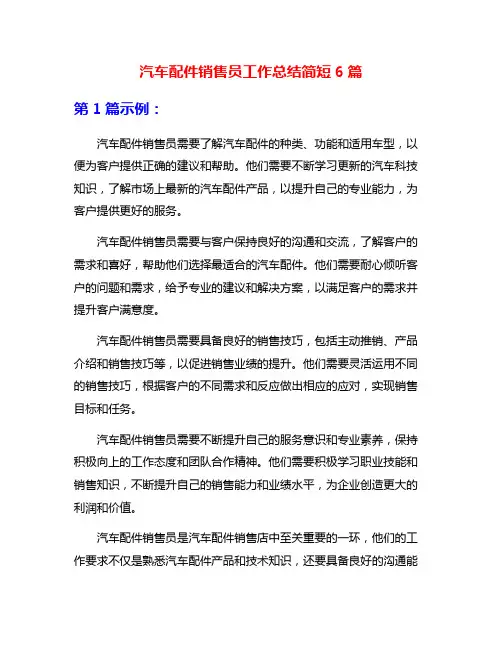 汽车配件销售员工作总结简短 6 篇

第 1 篇示例：

汽车配件销售员需要了解汽车配件的种类、功能和适用车型，以便为客户提供正确的建议和帮助。他们需要不断学习更新的汽车科技知识，了解市场上最新的汽车配件产品，以提升自己的专业能力，为客户提供更好的服务。

汽车配件销售员需要与客户保持良好的沟通和交流，了解客户的需求和喜好，帮助他们选择最适合的汽车配件。他们需要耐心倾听客户的问题和需求，给予专业的建议和解决方案，以满足客户的需求并提升客户满意度。

汽车配件销售员需要具备良好的销售技巧，包括主动推销、产品介绍和销售技巧等，以促进销售业绩的提升。他们需要灵活运用不同的销售技巧，根据客户的不同需求和反应做出相应的应对，实现销售目标和任务。

汽车配件销售员需要不断提升自己的服务意识和专业素养，保持积极向上的工作态度和团队合作精神。他们需要积极学习职业技能和销售知识，不断提升自己的销售能力和业绩水平，为企业创造更大的利润和价值。

汽车配件销售员是汽车配件销售店中至关重要的一环，他们的工作要求不仅是熟悉汽车配件产品和技术知识，还要具备良好的沟通能